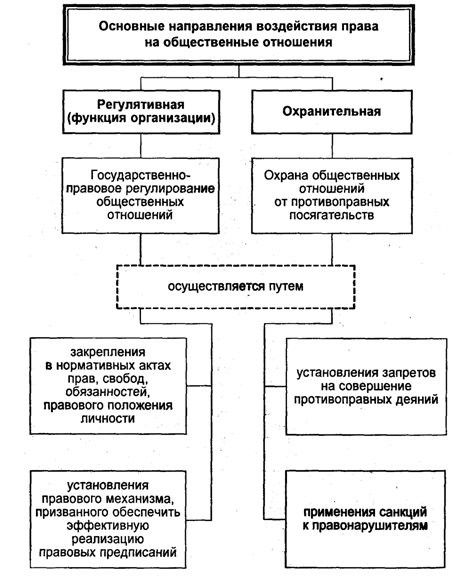 Основные направления воздействия права на общественные отношения

Регулятивная (функция организации)

Охранительная

Государственно-правовое регулирование общественных отношений

Охрана общественных отношений от противоправных посягательств

осуществляется путем

закрепления в нормативных актах прав, свобод, обязанностей, правового положения личности

установления правового механизма, призванного обеспечить эффективную реализацию правовых предписаний

установления запретов на совершение противоправных деяний

применения санкций к правонарушителям